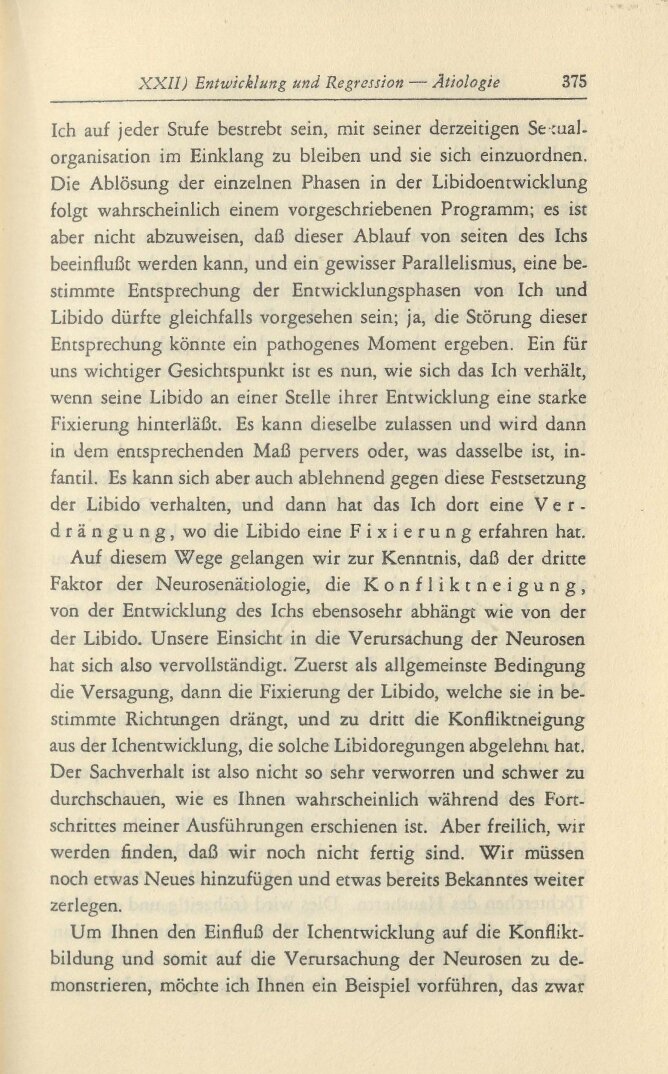 XXII) Entwicklung und Regression — Ätiologie 375

Ich auf jeder Stufe bestrebt sein, mit seiner derzeitigen Sexualorganisation im Einklang zu bleiben und sie sich einzuordnen. Die Ablösung der einzelnen Phasen in der Libidoentwicklung folgt wahrscheinlich einem vorgeschriebenen Programm; es ist aber nicht abzuweisen, daß dieser Ablauf von seiten des Ichs beeinflußt werden kann, und ein gewisser Parallelismus, eine bestimmte Entsprechung der Entwicklungsphasen von Ich und Libido dürfte gleichfalls vorgesehen sein; ja, die Störung dieser Entsprechung könnte ein pathogenes Moment ergeben. Ein für uns wichtiger Gesichtspunkt ist es nun, wie sich das Ich verhält, wenn seine Libido an einer Stelle ihrer Entwicklung eine starke Fixierung hinterläßt. Es kann dieselbe zulassen und wird dann in dem entsprechenden Maß pervers oder, was dasselbe ist, infantil. Es kann sich aber auch ablehnend gegen diese Festsetzung der Libido verhalten, und dann hat das Ich dort eine Verdrängung, wo die Libido eine Fixierung erfahren hat.

Auf diesem Wege gelangen wir zur Kenntnis, daß der dritte Faktor der Neurosenätiologie, die Konfliktneigung, von der Entwicklung des Ichs ebensosehr abhängt wie von der der Libido. Unsere Einsicht in die Verursachung der Neurosen hat sich also vervollständigt. Zuerst als allgemeinste Bedingung die Versagung, dann die Fixierung der Libido, welche sie in bestimmte Richtungen drängt, und zu dritt die Konfliktneigung aus der Ichentwicklung, die solche Libidoregungen abgelehnt hat. Der Sachverhalt ist also nicht so sehr verworren und schwer zu durchschauen, wie es Ihnen wahrscheinlich während des Fortschrittes meiner Ausführungen erschienen ist. Aber freilich, wir werden finden, daß wir noch nicht fertig sind. Wir müssen noch etwas Neues hinzufügen und etwas bereits Bekanntes weiter zerlegen.

Um Ihnen den Einfluß der Ichentwicklung auf die Konfliktbildung und somit auf die Verursachung der Neurosen zu demonstrieren, möchte ich Ihnen ein Beispiel vorführen, das zwar